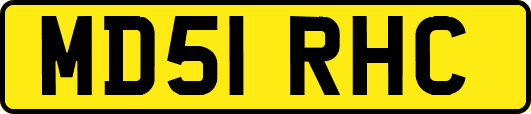 MD51 RHC